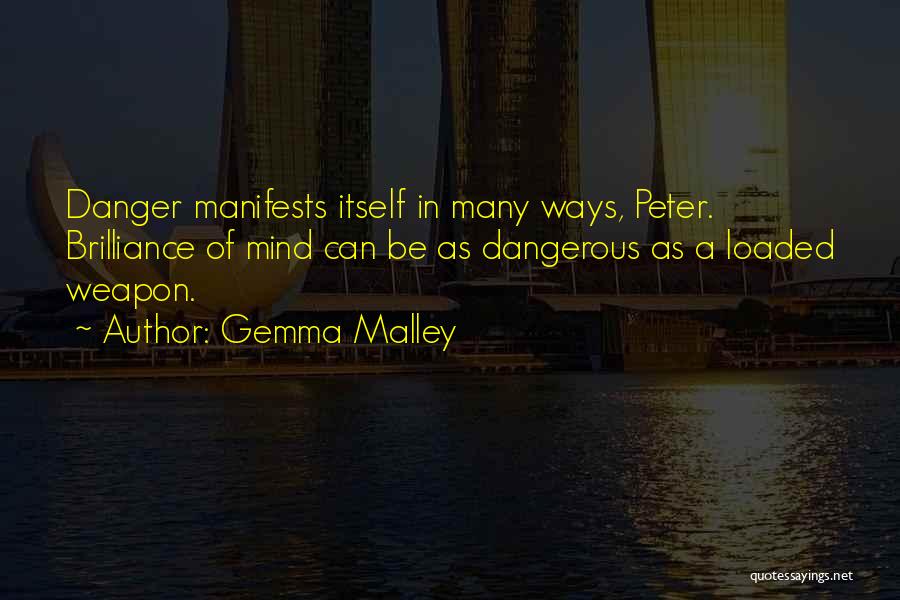 Danger manifests itself in many ways, Peter. Brilliance of mind can be as dangerous as a loaded weapon.

~ Author: Gemma Malley

quotessayings.net